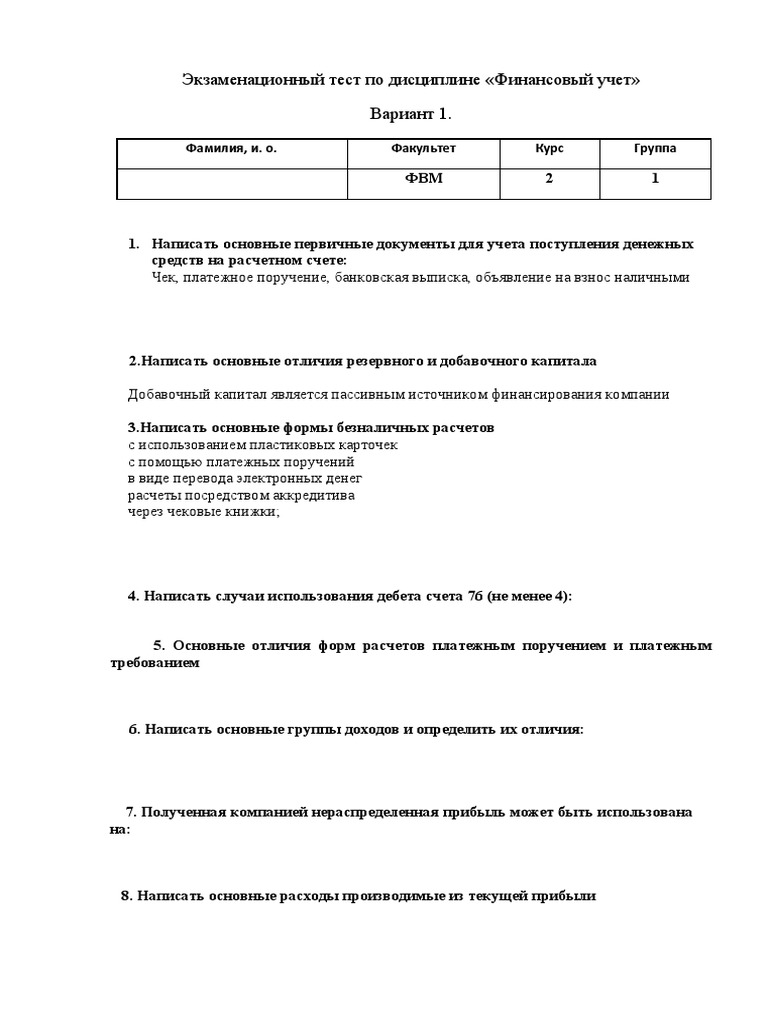 Экзаменационный тест по дисциплине «Финансовый учет»

Вариант 1.

| Фамилия, и. о. | Факультет | Курс | Группа |
|---|---|---|---|
| | ФВМ | 2 | 1 |

1. Написать основные первичные документы для учета поступления денежных средств на расчетном счете:
Чек, платежное поручение, банковская выписка, объявление на взнос наличными

2.Написать основные отличия резервного и добавочного капитала

Добавочный капитал является пассивным источником финансирования компании

3.Написать основные формы безналичных расчетов
с использованием пластиковых карточек
с помощью платежных поручений
в виде перевода электронных денег
расчеты посредством аккредитива
через чековые книжки;

4. Написать случаи использования дебета счета 76 (не менее 4):

5. Основные отличия форм расчетов платежным поручением и платежным требованием

6. Написать основные группы доходов и определить их отличия:

7. Полученная компанией нераспределенная прибыль может быть использована на:

8. Написать основные расходы производимые из текущей прибыли